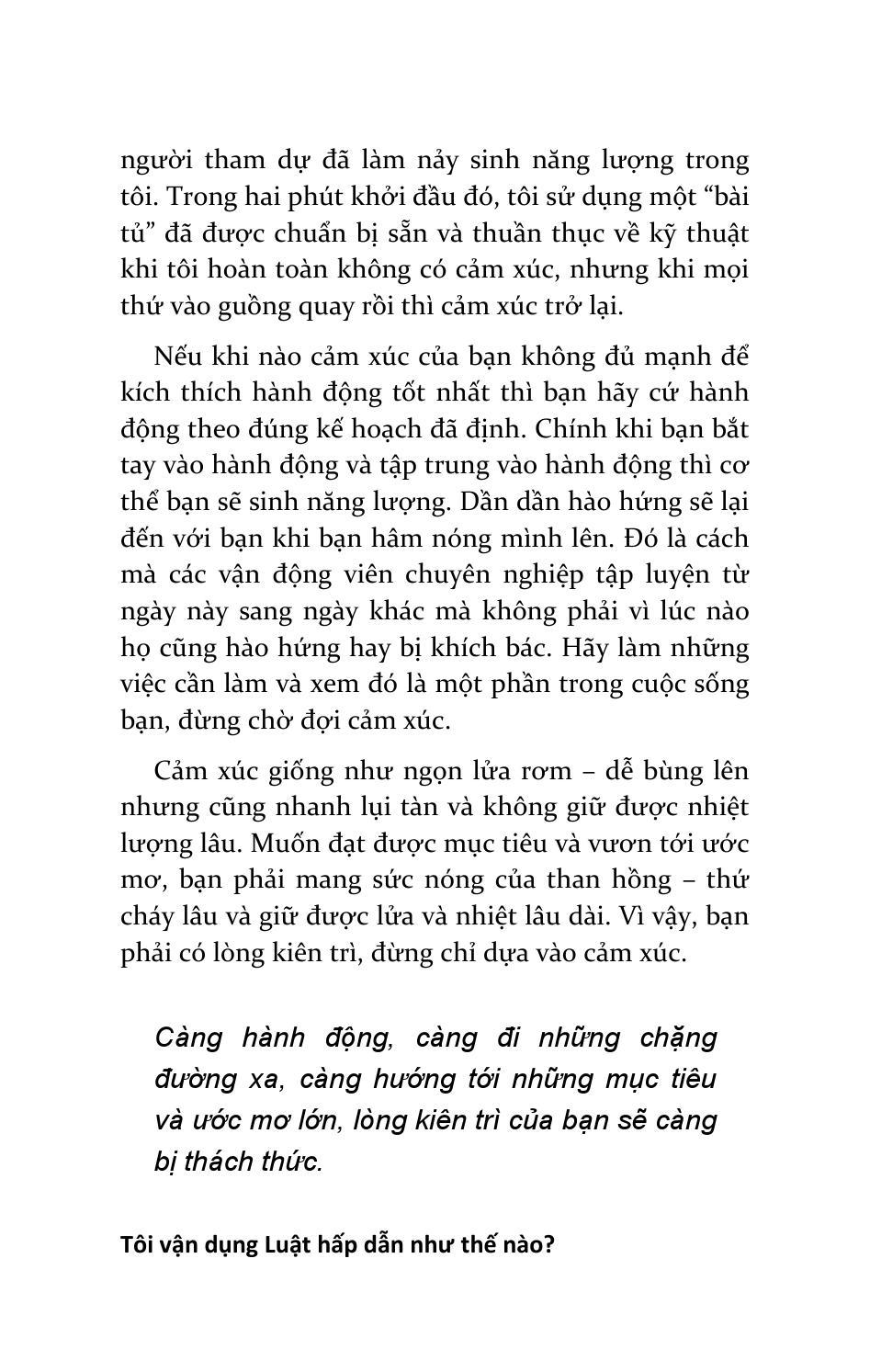 người tham dự đã làm nảy sinh năng lượng trong tôi. Trong hai phút khởi đầu đó, tôi sử dụng một “bài tủ” đã được chuẩn bị sẵn và thuần thục về kỹ thuật khi tôi hoàn toàn không có cảm xúc, nhưng khi mọi thứ vào guồng quay rồi thì cảm xúc trở lại.

Nếu khi nào cảm xúc của bạn không đủ mạnh để kích thích hành động tốt nhất thì bạn hãy cứ hành động theo đúng kế hoạch đã định. Chính khi bạn bắt tay vào hành động và tập trung vào hành động thì cơ thể bạn sẽ sinh năng lượng. Dần dần hào hứng sẽ lại đến với bạn khi bạn hâm nóng mình lên. Đó là cách mà các vận động viên chuyên nghiệp tập luyện từ ngày này sang ngày khác mà không phải vì lúc nào họ cũng hào hứng hay bị khích bác. Hãy làm những việc cần làm và xem đó là một phần trong cuộc sống bạn, đừng chờ đợi cảm xúc.

Cảm xúc giống như ngọn lửa rơm – dễ bùng lên nhưng cũng nhanh lụi tàn và không giữ được nhiệt lượng lâu. Muốn đạt được mục tiêu và vươn tới ước mơ, bạn phải mang sức nóng của than hồng – thứ cháy lâu và giữ được lửa và nhiệt lâu dài. Vì vậy, bạn phải có lòng kiên trì, đừng chỉ dựa vào cảm xúc.

Càng hành động, càng đi những chặng đường xa, càng hướng tới những mục tiêu và ước mơ lớn, lòng kiên trì của bạn sẽ càng bị thách thức.

Tôi vận dụng Luật hấp dẫn như thế nào?